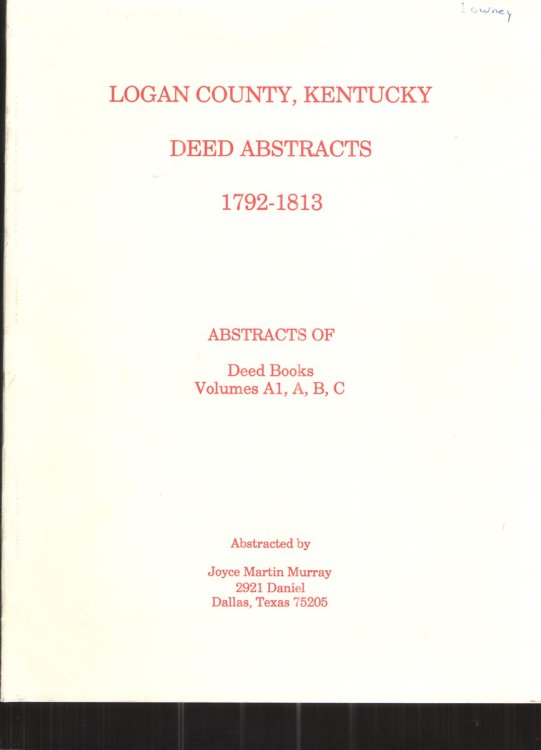 Lowney

LOGAN COUNTY, KENTUCKY

DEED ABSTRACTS

1792-1813

ABSTRACTS OF

Deed Books
Volumes A1, A, B, C

Abstracted by

Joyce Martin Murray
2921 Daniel
Dallas, Texas 75205